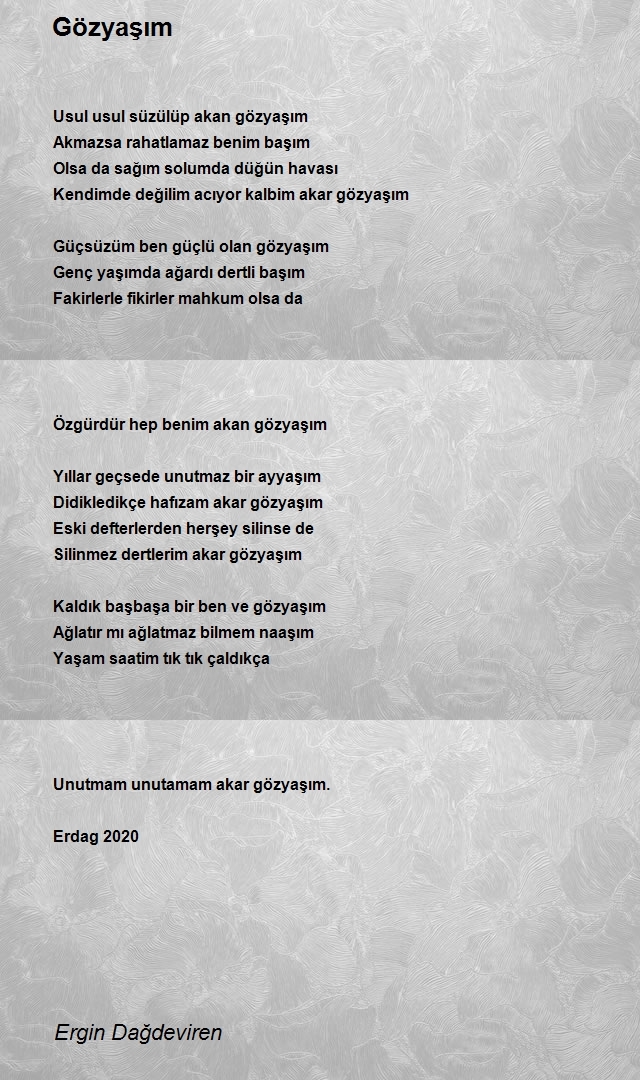 Gözyaşım

Usul usul süzülüp akan gözyaşım
Akmazsa rahatlamaz benim başım
Olsa da sağım solumda düğün havası
Kendimde değilim acıyor kalbim akar gözyaşım

Güçsüzüm ben güçlü olan gözyaşım
Genç yaşımda ağardı dertli başım
Fakirlerle fikirler mahkum olsa da

Özgürdür hep benim akan gözyaşım

Yıllar geçsede unutmaz bir ayyaşım
Didikledikçe hafızam akar gözyaşım
Eski defterlerden herşey silinse de
Silinmez dertlerim akar gözyaşım

Kaldık başbaşa bir ben ve gözyaşım
Ağlatır mı ağlatmaz bilmem naaşım
Yaşam saatim tık tık çaldıkça

Unutmam unutamam akar gözyaşım.

Erdag 2020

Ergin Dağdeviren